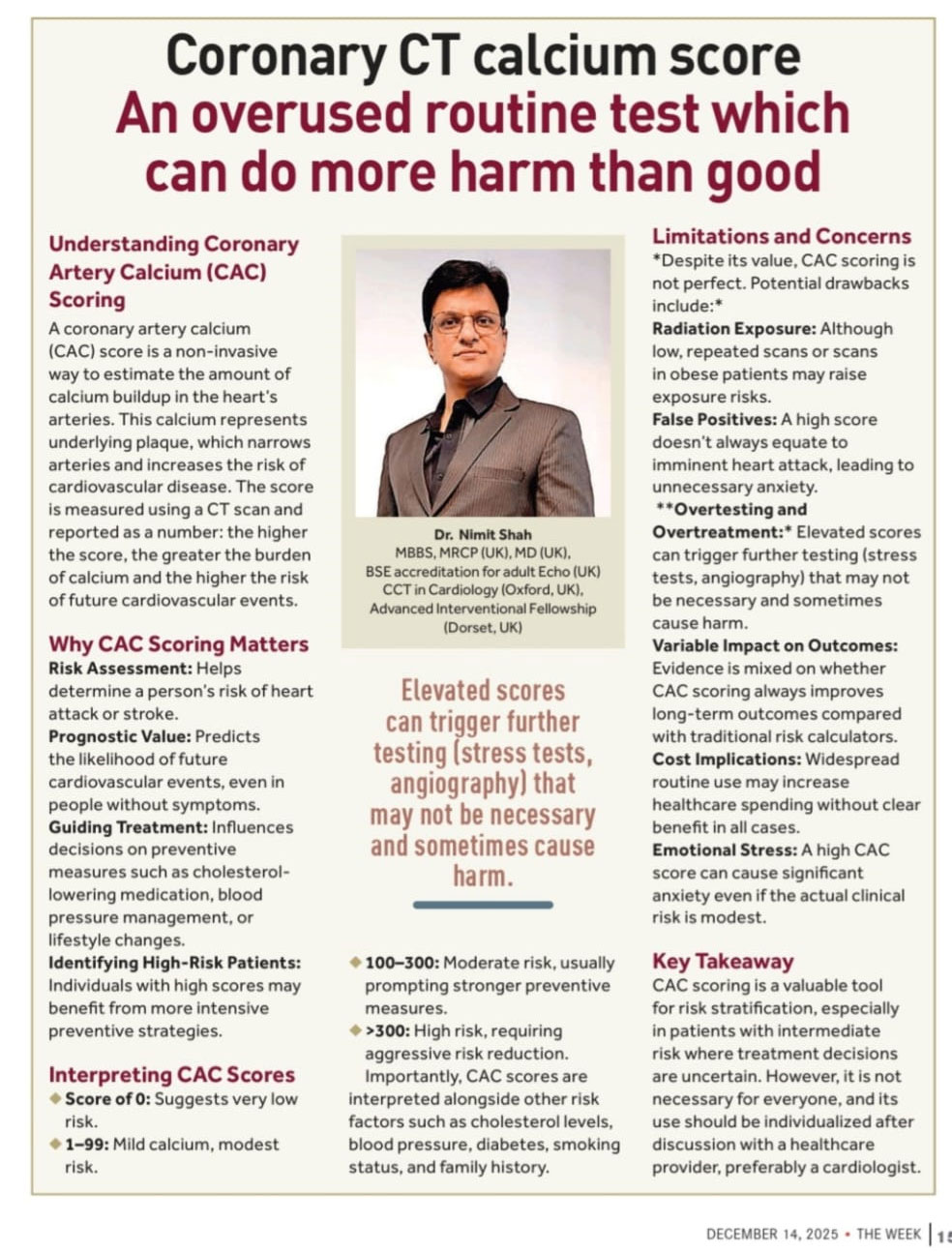 Coronary CT calcium score
An overused routine test which can do more harm than good

Understanding Coronary Artery Calcium (CAC) Scoring
A coronary artery calcium (CAC) score is a non-invasive way to estimate the amount of calcium buildup in the heart's arteries. This calcium represents underlying plaque, which narrows arteries and increases the risk of cardiovascular disease. The score is measured using a CT scan and reported as a number: the higher the score, the greater the burden of calcium and the higher the risk of future cardiovascular events.

Why CAC Scoring Matters
Risk Assessment: Helps determine a person's risk of heart attack or stroke.
Prognostic Value: Predicts the likelihood of future cardiovascular events, even in people without symptoms.
Guiding Treatment: Influences decisions on preventive measures such as cholesterol-lowering medication, blood pressure management, or lifestyle changes.
Identifying High-Risk Patients: Individuals with high scores may benefit from more intensive preventive strategies.

Interpreting CAC Scores
◆ Score of 0: Suggests very low risk.
◆ 1–99: Mild calcium, modest risk.

Dr. Nimit Shah
MBBS, MRCP (UK), MD (UK),
BSE accreditation for adult Echo (UK)
CCT in Cardiology (Oxford, UK),
Advanced Interventional Fellowship
(Dorset, UK)

Elevated scores can trigger further testing (stress tests, angiography) that may not be necessary and sometimes cause harm.

◆ 100–300: Moderate risk, usually prompting stronger preventive measures.
◆ >300: High risk, requiring aggressive risk reduction.
Importantly, CAC scores are interpreted alongside other risk factors such as cholesterol levels, blood pressure, diabetes, smoking status, and family history.

Limitations and Concerns
*Despite its value, CAC scoring is not perfect. Potential drawbacks include:*
Radiation Exposure: Although low, repeated scans or scans in obese patients may raise exposure risks.
False Positives: A high score doesn't always equate to imminent heart attack, leading to unnecessary anxiety.
**Overtesting and Overtreatment:* Elevated scores can trigger further testing (stress tests, angiography) that may not be necessary and sometimes cause harm.
Variable Impact on Outcomes: Evidence is mixed on whether CAC scoring always improves long-term outcomes compared with traditional risk calculators.
Cost Implications: Widespread routine use may increase healthcare spending without clear benefit in all cases.
Emotional Stress: A high CAC score can cause significant anxiety even if the actual clinical risk is modest.

Key Takeaway
CAC scoring is a valuable tool for risk stratification, especially in patients with intermediate risk where treatment decisions are uncertain. However, it is not necessary for everyone, and its use should be individualized after discussion with a healthcare provider, preferably a cardiologist.

DECEMBER 14, 2025 • THE WEEK | 15